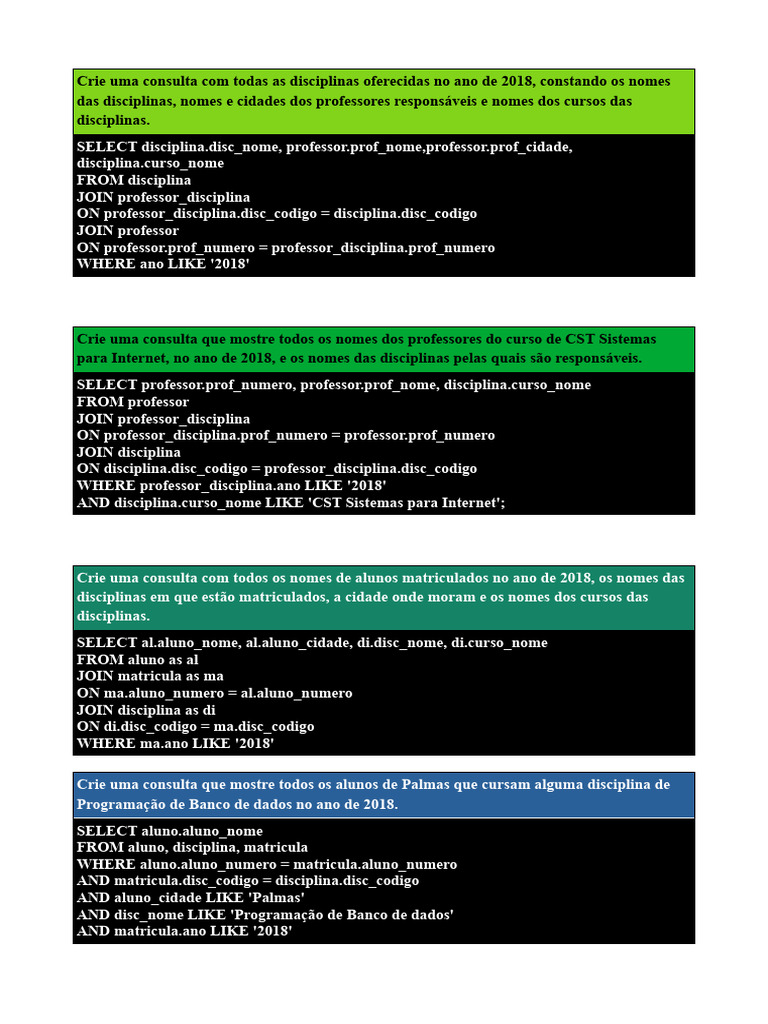 Crie uma consulta com todas as disciplinas oferecidas no ano de 2018, constando os nomes das disciplinas, nomes e cidades dos professores responsáveis e nomes dos cursos das disciplinas.

SELECT disciplina.disc_nome, professor.prof_nome,professor.prof_cidade, disciplina.curso_nome
FROM disciplina
JOIN professor_disciplina
ON professor_disciplina.disc_codigo = disciplina.disc_codigo
JOIN professor
ON professor.prof_numero = professor_disciplina.prof_numero
WHERE ano LIKE '2018'

Crie uma consulta que mostre todos os nomes dos professores do curso de CST Sistemas para Internet, no ano de 2018, e os nomes das disciplinas pelas quais são responsáveis.

SELECT professor.prof_numero, professor.prof_nome, disciplina.curso_nome
FROM professor
JOIN professor_disciplina
ON professor_disciplina.prof_numero = professor.prof_numero
JOIN disciplina
ON disciplina.disc_codigo = professor_disciplina.disc_codigo
WHERE professor_disciplina.ano LIKE '2018'
AND disciplina.curso_nome LIKE 'CST Sistemas para Internet';

Crie uma consulta com todos os nomes de alunos matriculados no ano de 2018, os nomes das disciplinas em que estão matriculados, a cidade onde moram e os nomes dos cursos das disciplinas.

SELECT al.aluno_nome, al.aluno_cidade, di.disc_nome, di.curso_nome
FROM aluno as al
JOIN matricula as ma
ON ma.aluno_numero = al.aluno_numero
JOIN disciplina as di
ON di.disc_codigo = ma.disc_codigo
WHERE ma.ano LIKE '2018'

Crie uma consulta que mostre todos os alunos de Palmas que cursam alguma disciplina de Programação de Banco de dados no ano de 2018.

SELECT aluno.aluno_nome
FROM aluno, disciplina, matricula
WHERE aluno.aluno_numero = matricula.aluno_numero
AND matricula.disc_codigo = disciplina.disc_codigo
AND aluno_cidade LIKE 'Palmas'
AND disc_nome LIKE 'Programação de Banco de dados'
AND matricula.ano LIKE '2018'